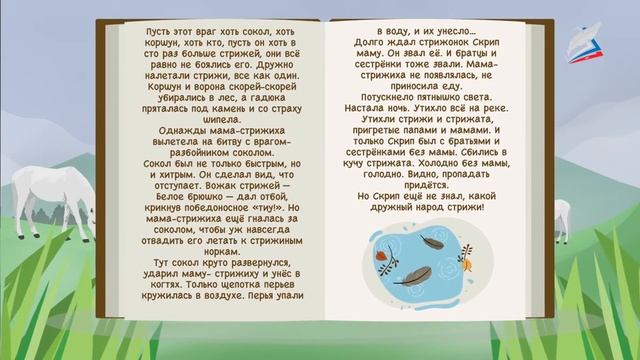 Пусть этот враг хоть сокол, хоть коршун, хоть кто, пусть он хоть в сто раз больше стрижей, они всё равно не боялись его. Дружно налетали стрижи, все как один. Коршун и ворона скорей-скорей убирались в лес, а гадюка пряталась под камень и со страху шипела.
Однажды мама-стрижиха вылетела на битву с врагом-разбойником соколом.
Сокол был не только быстрым, но и хитрым. Он сделал вид, что отступает. Вожак стрижей — Белое брюшко — дал отбой, крикнув победоносное «тиу!». Но мама-стрижиха ещё гналась за соколом, чтобы уж навсегда отвадить его летать к стрижиным норкам.
Тут сокол круто развернулся, ударил маму- стрижиху и унёс в когтях. Только щепотка перьев кружилась в воздухе. Перья упали

в воду, и их унесло...
Долго ждал стрижонок Скрип маму. Он звал её. И братцы и сестрёнки тоже звали. Мама-стрижиха не появлялась, не приносила еду.
Потускнело пятнышко света. Настала ночь. Утихло всё на реке. Утихли стрижи и стрижата, пригретые папами и мамами. И только Скрип был с братьями и сестрёнками без мамы. Сбились в кучу стрижата. Холодно без мамы, голодно. Видно, пропадать придётся.
Но Скрип ещё не знал, какой дружный народ стрижи!